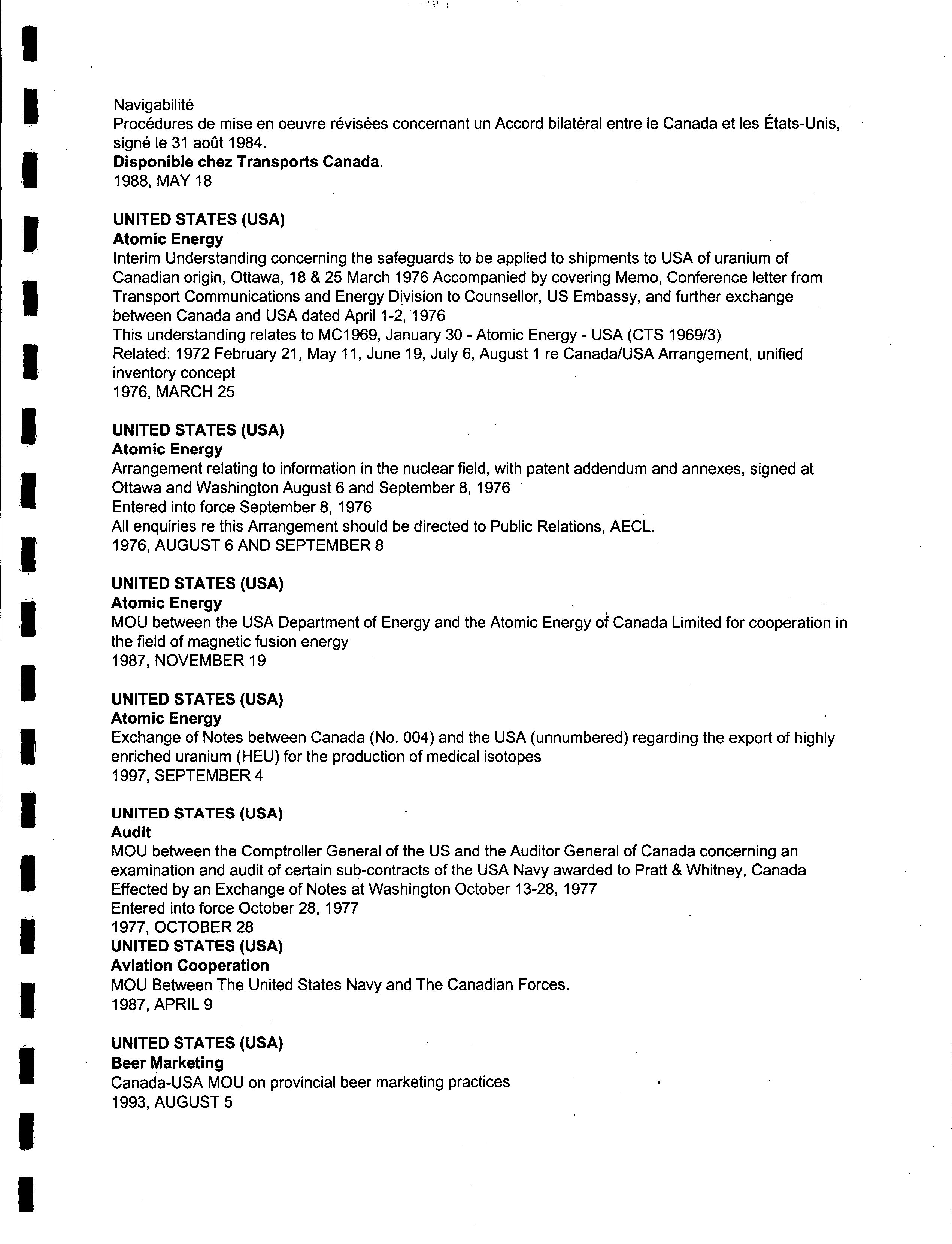 Navigabilité
Procédures de mise en oeuvre révisées concernant un Accord bilatéral entre le Canada et les États-Unis, signé le 31 août 1984.
Disponible chez Transports Canada.
1988, MAY 18

UNITED STATES (USA)
Atomic Energy
Interim Understanding concerning the safeguards to be applied to shipments to USA of uranium of Canadian origin, Ottawa, 18 & 25 March 1976 Accompanied by covering Memo, Conference letter from Transport Communications and Energy Division to Counsellor, US Embassy, and further exchange between Canada and USA dated April 1-2, 1976
This understanding relates to MC1969, January 30 - Atomic Energy - USA (CTS 1969/3)
Related: 1972 February 21, May 11, June 19, July 6, August 1 re Canada/USA Arrangement, unified inventory concept
1976, MARCH 25

UNITED STATES (USA)
Atomic Energy
Arrangement relating to information in the nuclear field, with patent addendum and annexes, signed at Ottawa and Washington August 6 and September 8, 1976
Entered into force September 8, 1976
All enquiries re this Arrangement should be directed to Public Relations, AECL.
1976, AUGUST 6 AND SEPTEMBER 8

UNITED STATES (USA)
Atomic Energy
MOU between the USA Department of Energy and the Atomic Energy of Canada Limited for cooperation in the field of magnetic fusion energy
1987, NOVEMBER 19

UNITED STATES (USA)
Atomic Energy
Exchange of Notes between Canada (No. 004) and the USA (unnumbered) regarding the export of highly enriched uranium (HEU) for the production of medical isotopes
1997, SEPTEMBER 4

UNITED STATES (USA)
Audit
MOU between the Comptroller General of the US and the Auditor General of Canada concerning an examination and audit of certain sub-contracts of the USA Navy awarded to Pratt & Whitney, Canada
Effected by an Exchange of Notes at Washington October 13-28, 1977
Entered into force October 28, 1977
1977, OCTOBER 28
UNITED STATES (USA)
Aviation Cooperation
MOU Between The United States Navy and The Canadian Forces.
1987, APRIL 9

UNITED STATES (USA)
Beer Marketing
Canada-USA MOU on provincial beer marketing practices
1993, AUGUST 5